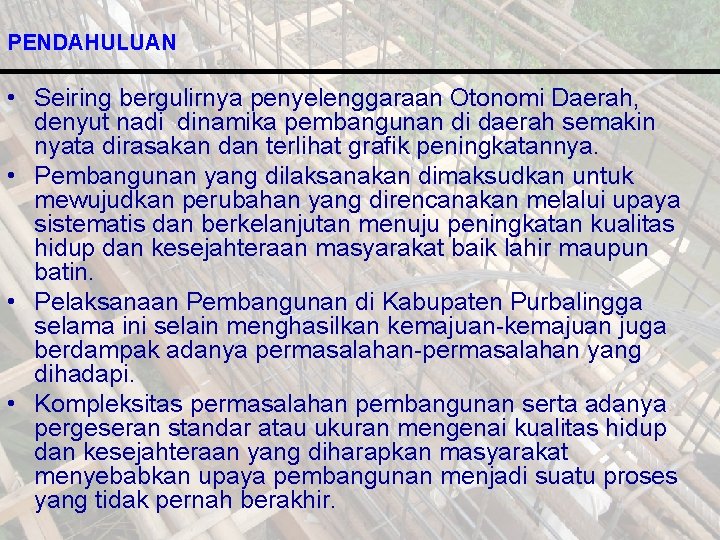 PENDAHULUAN

• Seiring bergulirnya penyelenggaraan Otonomi Daerah, denyut nadi dinamika pembangunan di daerah semakin nyata dirasakan dan terlihat grafik peningkatannya.
• Pembangunan yang dilaksanakan dimaksudkan untuk mewujudkan perubahan yang direncanakan melalui upaya sistematis dan berkelanjutan menuju peningkatan kualitas hidup dan kesejahteraan masyarakat baik lahir maupun batin.
• Pelaksanaan Pembangunan di Kabupaten Purbalingga selama ini selain menghasilkan kemajuan-kemajuan juga berdampak adanya permasalahan-permasalahan yang dihadapi.
• Kompleksitas permasalahan pembangunan serta adanya pergeseran standar atau ukuran mengenai kualitas hidup dan kesejahteraan yang diharapkan masyarakat menyebabkan upaya pembangunan menjadi suatu proses yang tidak pernah berakhir.